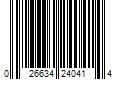 0 26634 24041 4